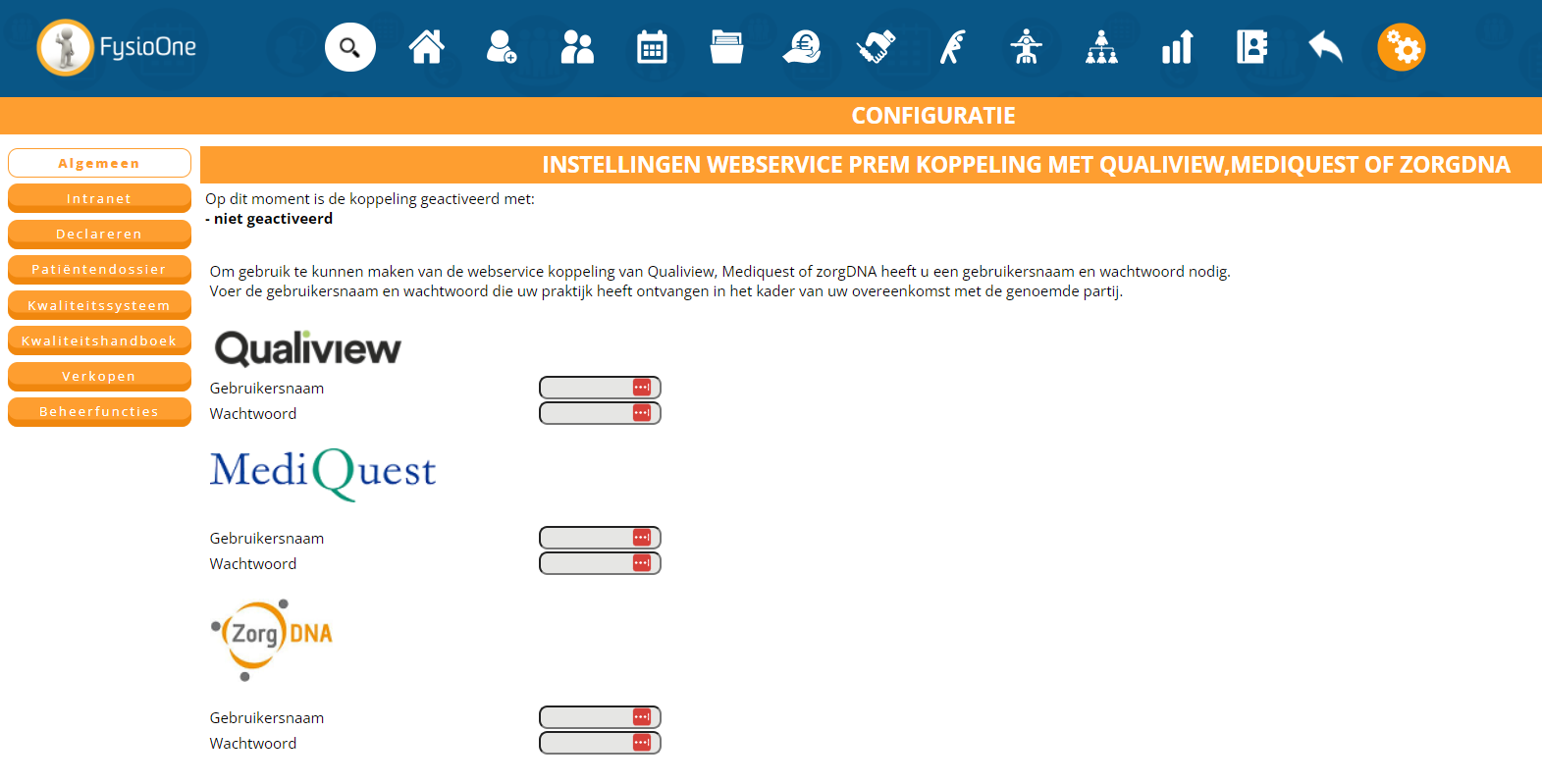 FysioOne

CONFIGURATIE

Algemeen
Intranet
Declareren
Patiëntendossier
Kwaliteitssysteem
Kwaliteitshandboek
Verkopen
Beheerfuncties

INSTELLINGEN WEBSERVICE PREM KOPPELING MET QUALIVIEW,MEDIQUEST OF ZORGDNA

Op dit moment is de koppeling geactiveerd met:
- niet geactiveerd

Om gebruik te kunnen maken van de webservice koppeling van Qualiview, Mediquest of zorgDNA heeft u een gebruikersnaam en wachtwoord nodig.
Voer de gebruikersnaam en wachtwoord die uw praktijk heeft ontvangen in het kader van uw overeenkomst met de genoemde partij.

Qualiview
Gebruikersnaam
Wachtwoord

MediQuest
Gebruikersnaam
Wachtwoord

Zorg DNA
Gebruikersnaam
Wachtwoord